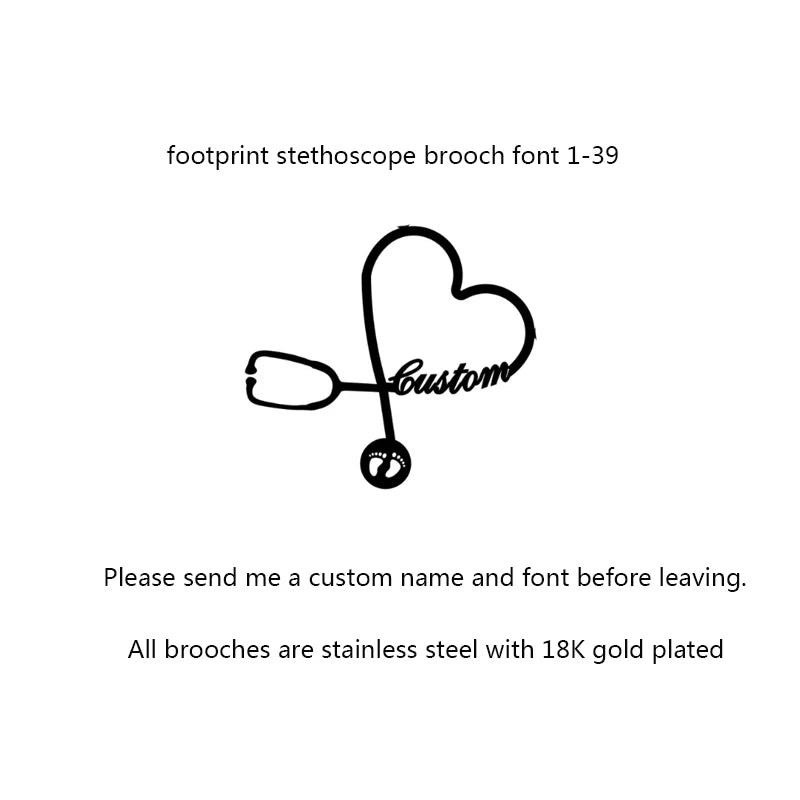 footprint stethoscope brooch font 1-39

Custom

Please send me a custom name and font before leaving.

All brooches are stainless steel with 18K gold plated